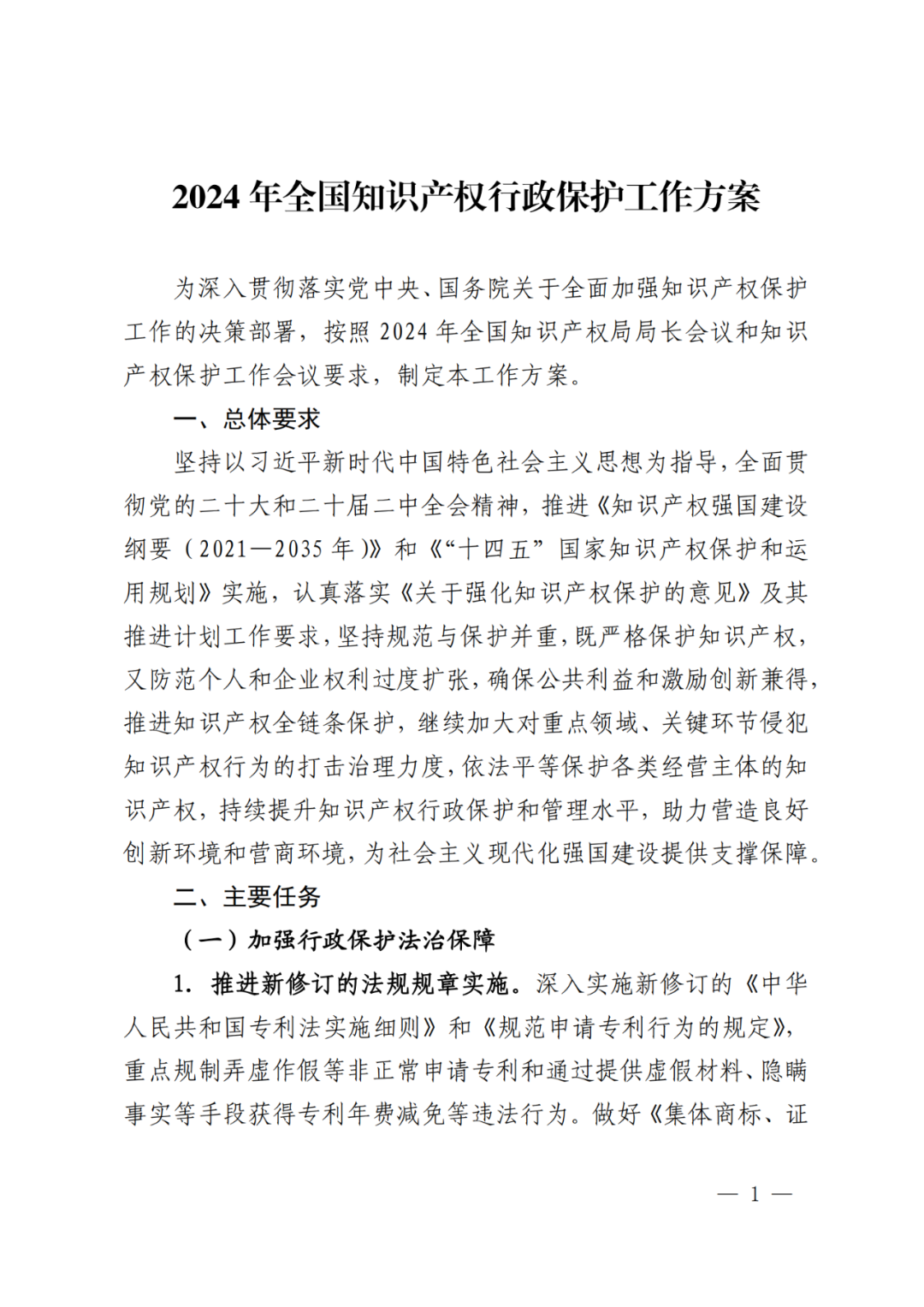 2024 年全国知识产权行政保护工作方案

为深入贯彻落实党中央、国务院关于全面加强知识产权保护工作的决策部署，按照 2024 年全国知识产权局局长会议和知识产权保护工作会议要求，制定本工作方案。

一、总体要求

坚持以习近平新时代中国特色社会主义思想为指导，全面贯彻党的二十大和二十届二中全会精神，推进《知识产权强国建设纲要（2021—2035 年）》和《“十四五”国家知识产权保护和运用规划》实施，认真落实《关于强化知识产权保护的意见》及其推进计划工作要求，坚持规范与保护并重，既严格保护知识产权，又防范个人和企业权利过度扩张，确保公共利益和激励创新兼得，推进知识产权全链条保护，继续加大对重点领域、关键环节侵犯知识产权行为的打击治理力度，依法平等保护各类经营主体的知识产权，持续提升知识产权行政保护和管理水平，助力营造良好创新环境和营商环境，为社会主义现代化强国建设提供支撑保障。

二、主要任务

（一）加强行政保护法治保障

1. 推进新修订的法规规章实施。深入实施新修订的《中华人民共和国专利法实施细则》和《规范申请专利行为的规定》，重点规制弄虚作假等非正常申请专利和通过提供虚假材料、隐瞒事实等手段获得专利年费减免等违法行为。做好《集体商标、证

— 1 —